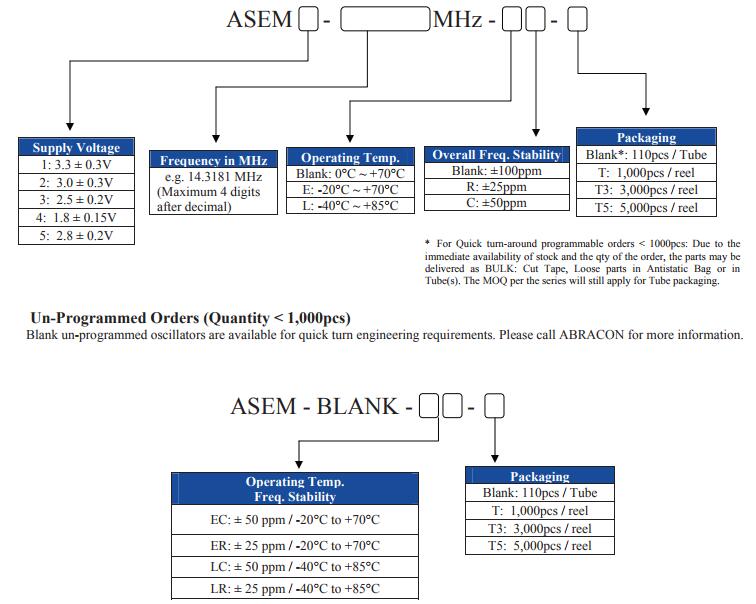 ASEM - MHz - -

| Supply Voltage |
|---|
| 1: 3.3 ± 0.3V |
| 2: 3.0 ± 0.3V |
| 3: 2.5 ± 0.2V |
| 4: 1.8 ± 0.15V |
| 5: 2.8 ± 0.2V |

| Frequency in MHz |
|---|
| e.g. 14.3181 MHz (Maximum 4 digits after decimal) |

| Operating Temp. |
|---|
| Blank: 0°C ~ +70°C |
| E: -20°C ~ +70°C |
| L: -40°C ~ +85°C |

| Overall Freq. Stability |
|---|
| Blank: ±100ppm |
| R: ±25ppm |
| C: ±50ppm |

| Packaging |
|---|
| Blank*: 110pcs / Tube |
| T: 1,000pcs / reel |
| T3: 3,000pcs / reel |
| T5: 5,000pcs / reel |

* For Quick turn-around programmable orders < 1000pcs: Due to the immediate availability of stock and the qty of the order, the parts may be delivered as BULK: Cut Tape, Loose parts in Antistatic Bag or in Tube(s). The MOQ per the series will still apply for Tube packaging.

Un-Programmed Orders (Quantity < 1,000pcs)
Blank un-programmed oscillators are available for quick turn engineering requirements. Please call ABRACON for more information.

ASEM - BLANK - -

| Operating Temp. Freq. Stability |
|---|
| EC: ± 50 ppm / -20°C to +70°C |
| ER: ± 25 ppm / -20°C to +70°C |
| LC: ± 50 ppm / -40°C to +85°C |
| LR: ± 25 ppm / -40°C to +85°C |

| Packaging |
|---|
| Blank: 110pcs / Tube |
| T: 1,000pcs / reel |
| T3: 3,000pcs / reel |
| T5: 5,000pcs / reel |